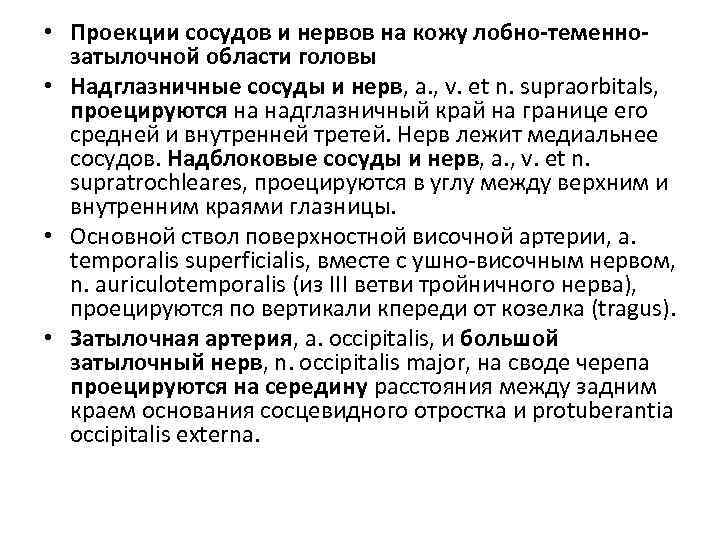 • Проекции сосудов и нервов на кожу лобно-теменно-затылочной области головы

• Надглазничные сосуды и нерв, a., v. et n. supraorbitals, проецируются на надглазничный край на границе его средней и внутренней третей. Нерв лежит медиальнее сосудов. Надблоковые сосуды и нерв, a., v. et n. supratrochleares, проецируются в углу между верхним и внутренним краями глазницы.

• Основной ствол поверхностной височной артерии, a. temporalis superficialis, вместе с ушно-височным нервом, n. auriculotemporalis (из III ветви тройничного нерва), проецируются по вертикали кпереди от козелка (tragus).

• Затылочная артерия, a. occipitalis, и большой затылочный нерв, n. occipitalis major, на своде черепа проецируются на середину расстояния между задним краем основания сосцевидного отростка и protuberantia occipitalis externa.